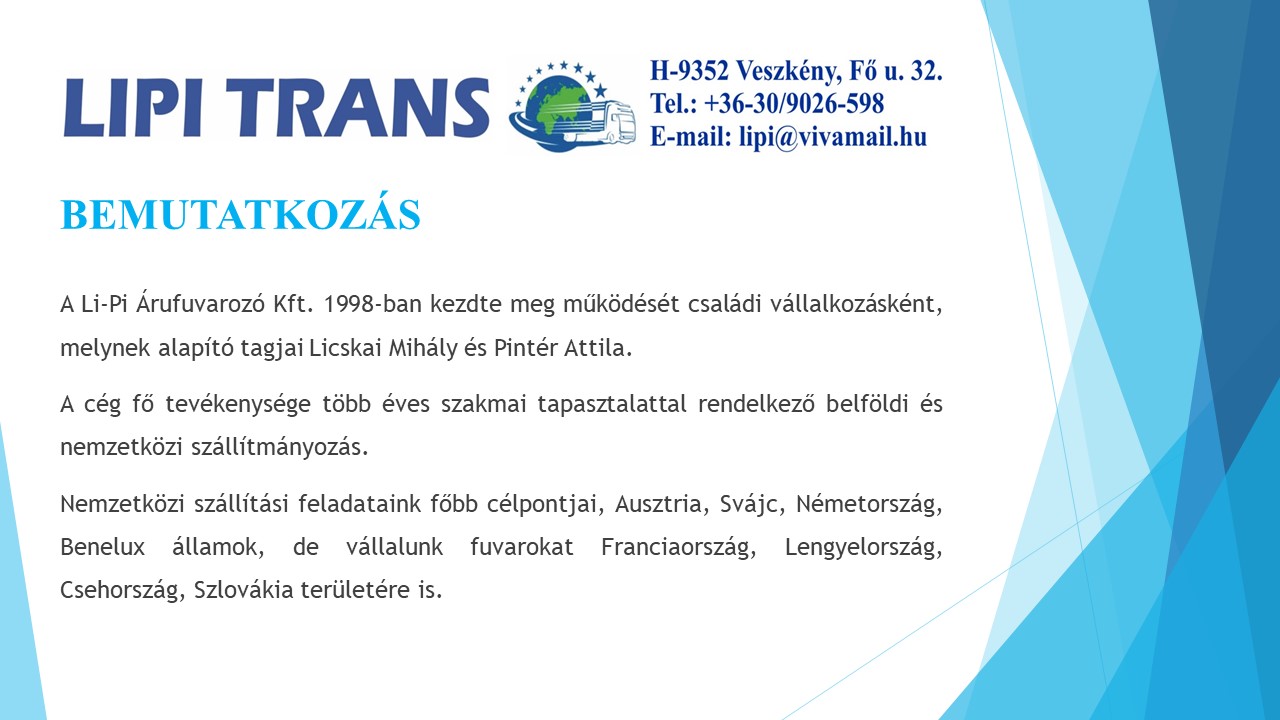 LIPI TRANS

H-9352 Veszkény, Fő u. 32.
Tel.: +36-30/9026-598
E-mail: lipi@vivamail.hu

BEMUTATKOZÁS

A Li-Pi Árufuvarozó Kft. 1998-ban kezdte meg működését családi vállalkozásként, melynek alapító tagjai Licskai Mihály és Pintér Attila.

A cég fő tevékenysége több éves szakmai tapasztalattal rendelkező belföldi és nemzetközi szállítmányozás.

Nemzetközi szállítási feladataink főbb célpontjai, Ausztria, Svájc, Németország, Benelux államok, de vállalunk fuvarokat Franciaország, Lengyelország, Csehország, Szlovákia területére is.